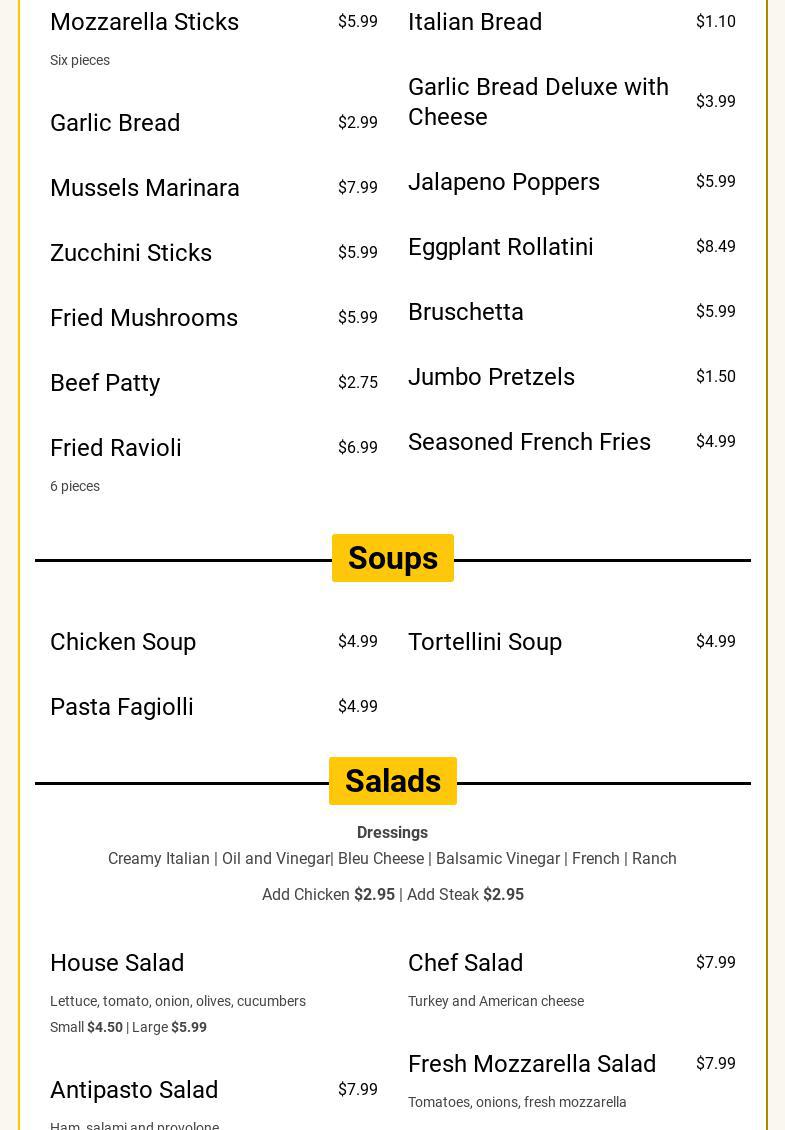 Mozzarella Sticks $5.99
Six pieces

Garlic Bread $2.99

Mussels Marinara $7.99

Zucchini Sticks $5.99

Fried Mushrooms $5.99

Beef Patty $2.75

Fried Ravioli $6.99
6 pieces

Italian Bread $1.10

Garlic Bread Deluxe with Cheese $3.99

Jalapeno Poppers $5.99

Eggplant Rollatini $8.49

Bruschetta $5.99

Jumbo Pretzels $1.50

Seasoned French Fries $4.99

Soups

Chicken Soup $4.99

Pasta Fagiolli $4.99

Tortellini Soup $4.99

Salads

Dressings
Creamy Italian | Oil and Vinegar| Bleu Cheese | Balsamic Vinegar | French | Ranch

Add Chicken $2.95 | Add Steak $2.95

House Salad
Lettuce, tomato, onion, olives, cucumbers
Small $4.50 | Large $5.99

Antipasto Salad $7.99
Ham, salami and provolone

Chef Salad $7.99
Turkey and American cheese

Fresh Mozzarella Salad $7.99
Tomatoes, onions, fresh mozzarella